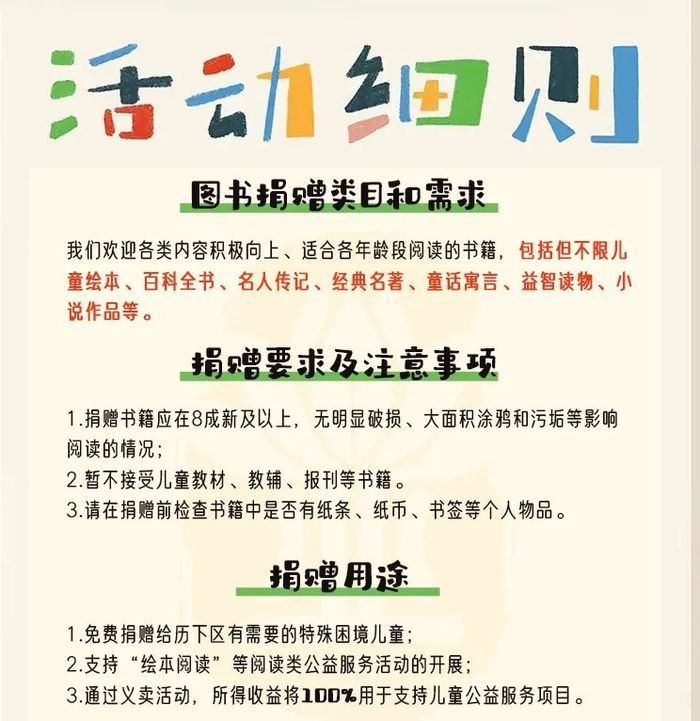 活动细则

图书捐赠类目和需求

我们欢迎各类内容积极向上、适合各年龄段阅读的书籍，包括但不限儿童绘本、百科全书、名人传记、经典名著、童话寓言、益智读物、小说作品等。

捐赠要求及注意事项

1.捐赠书籍应在8成新及以上，无明显破损、大面积涂鸦和污垢等影响阅读的情况；
2.暂不接受儿童教材、教辅、报刊等书籍。
3.请在捐赠前检查书籍中是否有纸条、纸币、书签等个人物品。

捐赠用途

1.免费捐赠给历下区有需要的特殊困境儿童；
2.支持“绘本阅读”等阅读类公益服务活动的开展；
3.通过义卖活动，所得收益将100%用于支持儿童公益服务项目。